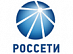 РОССЕТИ